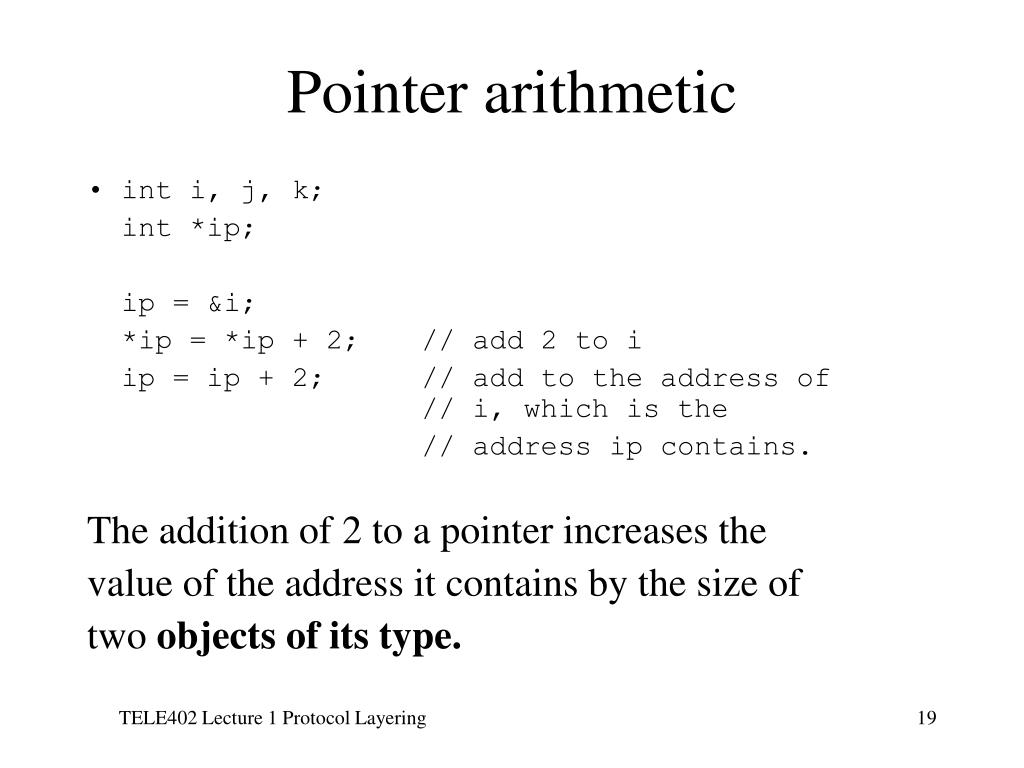 Pointer arithmetic

• int i, j, k;
int *ip;

ip = &i;
*ip = *ip + 2;    // add 2 to i
ip = ip + 2;      // add to the address of
                  // i, which is the
                  // address ip contains.

The addition of 2 to a pointer increases the value of the address it contains by the size of two **objects of its type.**

TELE402 Lecture 1 Protocol Layering

19